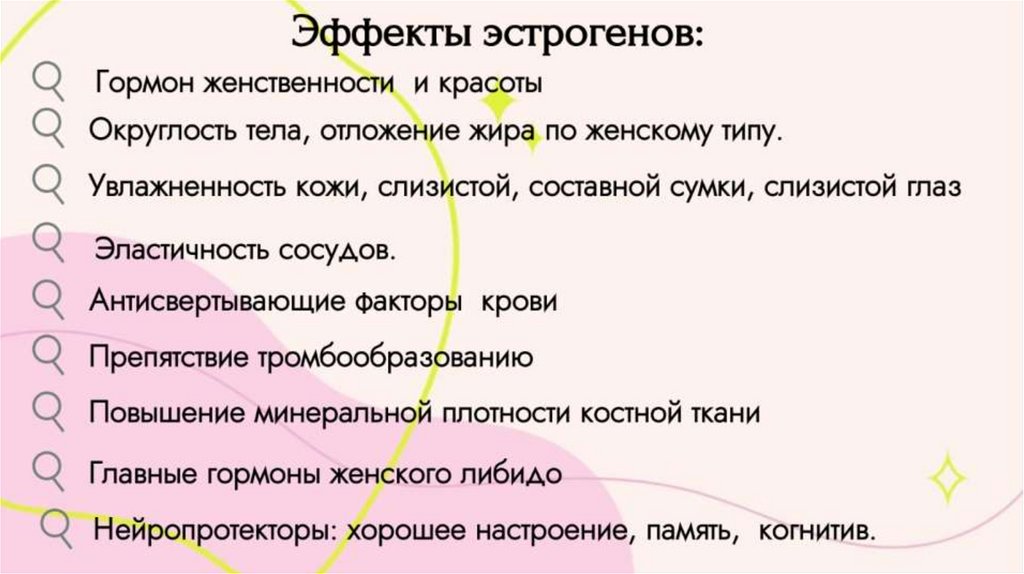 Эффекты эстрогенов:

Гормон женственности и красоты

Округлость тела, отложение жира по женскому типу.

Увлажненность кожи, слизистой, составной сумки, слизистой глаз

Эластичность сосудов.

Антисвертывающие факторы крови

Препятствие тромбообразованию

Повышение минеральной плотности костной ткани

Главные гормоны женского либидо

Нейропротекторы: хорошее настроение, память, когнитив.